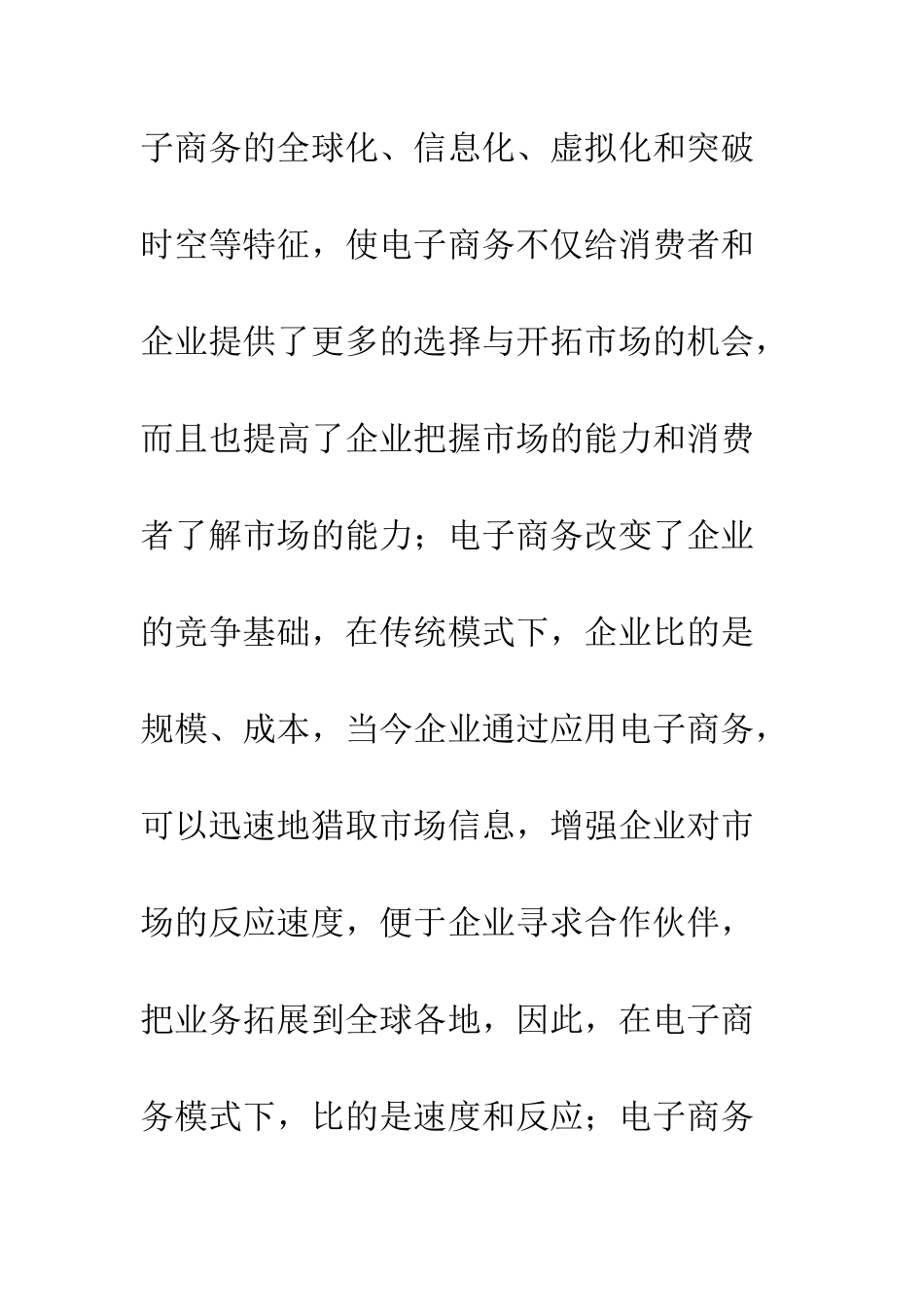 子商务的全球化、信息化、虚拟化和突破时空等特征，使电子商务不仅给消费者和企业提供了更多的选择与开拓市场的机会，而且也提高了企业把握市场的能力和消费者了解市场的能力；电子商务改变了企业的竞争基础，在传统模式下，企业比的是规模、成本，当今企业通过应用电子商务，可以迅速地猎取市场信息，增强企业对市场的反应速度，便于企业寻求合作伙伴，把业务拓展到全球各地，因此，在电子商务模式下，比的是速度和反应；电子商务